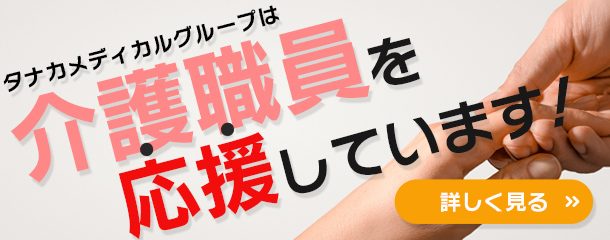 タナカメディカルグループは
介護職員を
応援しています!

詳しく見る »